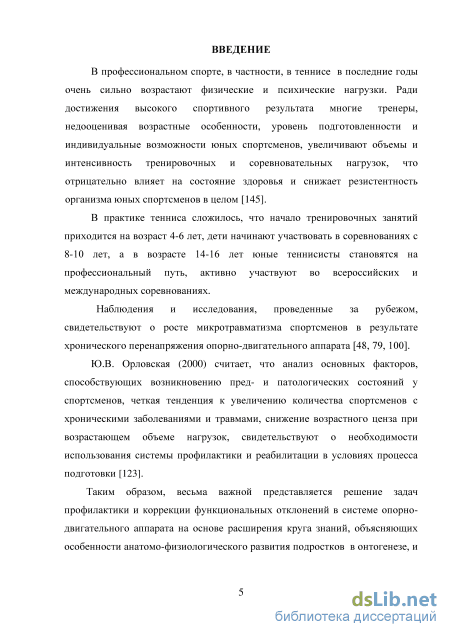 ВВЕДЕНИЕ

В профессиональном спорте, в частности, в теннисе в последние годы очень сильно возрастают физические и психические нагрузки. Ради достижения высокого спортивного результата многие тренеры, недооценивая возрастные особенности, уровень подготовленности и индивидуальные возможности юных спортсменов, увеличивают объемы и интенсивность тренировочных и соревновательных нагрузок, что отрицательно влияет на состояние здоровья и снижает резистентность организма юных спортсменов в целом [145].

В практике тенниса сложилось, что начало тренировочных занятий приходится на возраст 4-6 лет, дети начинают участвовать в соревнованиях с 8-10 лет, а в возрасте 14-16 лет юные теннисисты становятся на профессиональный путь, активно участвуют во всероссийских и международных соревнованиях.

Наблюдения и исследования, проведенные за рубежом, свидетельствуют о росте микротравматизма спортсменов в результате хронического перенапряжения опорно-двигательного аппарата [48, 79, 100].

Ю.В. Орловская (2000) считает, что анализ основных факторов, способствующих возникновению пред- и патологических состояний у спортсменов, четкая тенденция к увеличению количества спортсменов с хроническими заболеваниями и травмами, снижение возрастного ценза при возрастающем объеме нагрузок, свидетельствуют о необходимости использования системы профилактики и реабилитации в условиях процесса подготовки [123].

Таким образом, весьма важной представляется решение задач профилактики и коррекции функциональных отклонений в системе опорно-двигательного аппарата на основе расширения круга знаний, объясняющих особенности анатомо-физиологического развития подростков в онтогенезе, и

5

dsLib.net
библиотека диссертаций